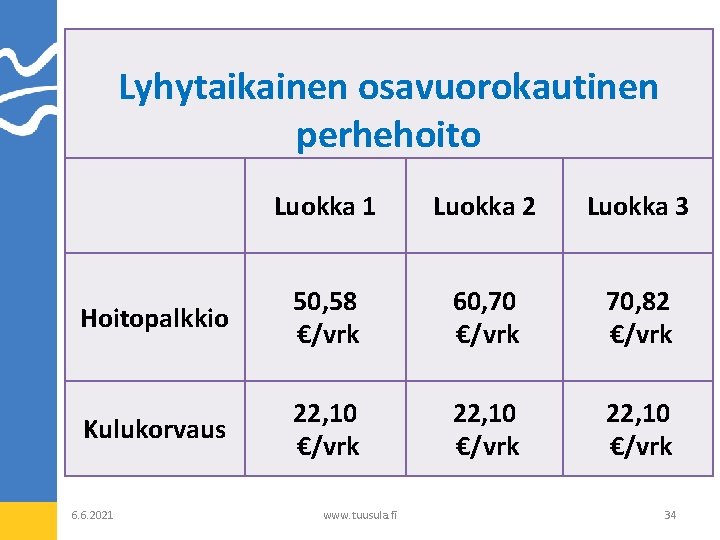 Lyhytaikainen osavuorokautinen perhehoito

| | Luokka 1 | Luokka 2 | Luokka 3 |
|---|---|---|---|
| Hoitopalkkio | 50,58 €/vrk | 60,70 €/vrk | 70,82 €/vrk |
| Kulukorvaus | 22,10 €/vrk | 22,10 €/vrk | 22,10 €/vrk |

6.6.2021

www.tuusula.fi

34